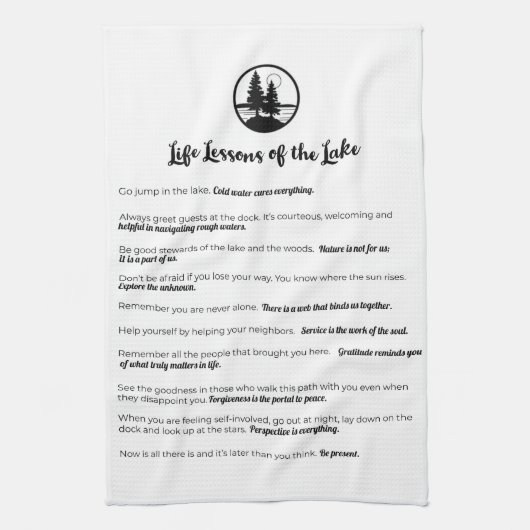 Life Lessons of the Lake

Go jump in the lake. Cold water cures everything.

Always greet guests at the dock. It's courteous, welcoming and helpful in navigating rough waters.

Be good stewards of the lake and the woods. Nature is not for us; It is a part of us.

Don't be afraid if you lose your way. You know where the sun rises. Explore the unknown.

Remember you are never alone. There is a web that binds us together.

Help yourself by helping your neighbors. Service is the work of the soul.

Remember all the people that brought you here. Gratitude reminds you of what truly matters in life.

See the goodness in those who walk this path with you even when they disappoint you. Forgiveness is the portal to peace.

When you are feeling self-involved, go out at night, lay down on the dock and look up at the stars. Perspective is everything.

Now is all there is and it's later than you think. Be present.